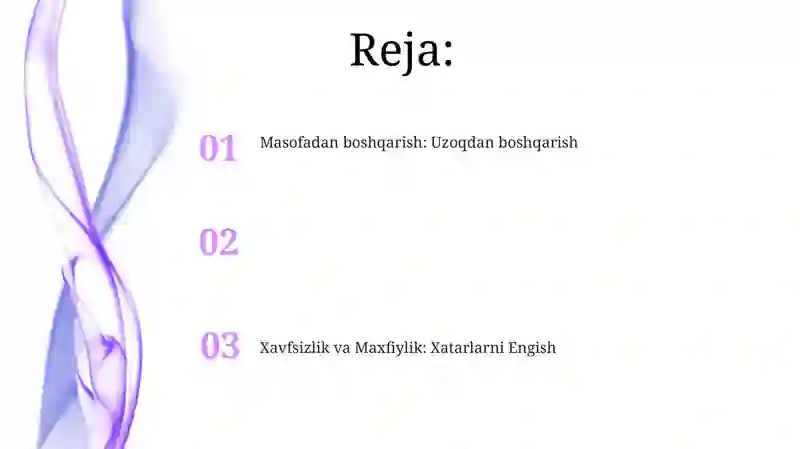 Reja:

01 Masofadan boshqarish: Uzoqdan boshqarish

02

03 Xavfsizlik va Maxfiylik: Xatarlarni Engish